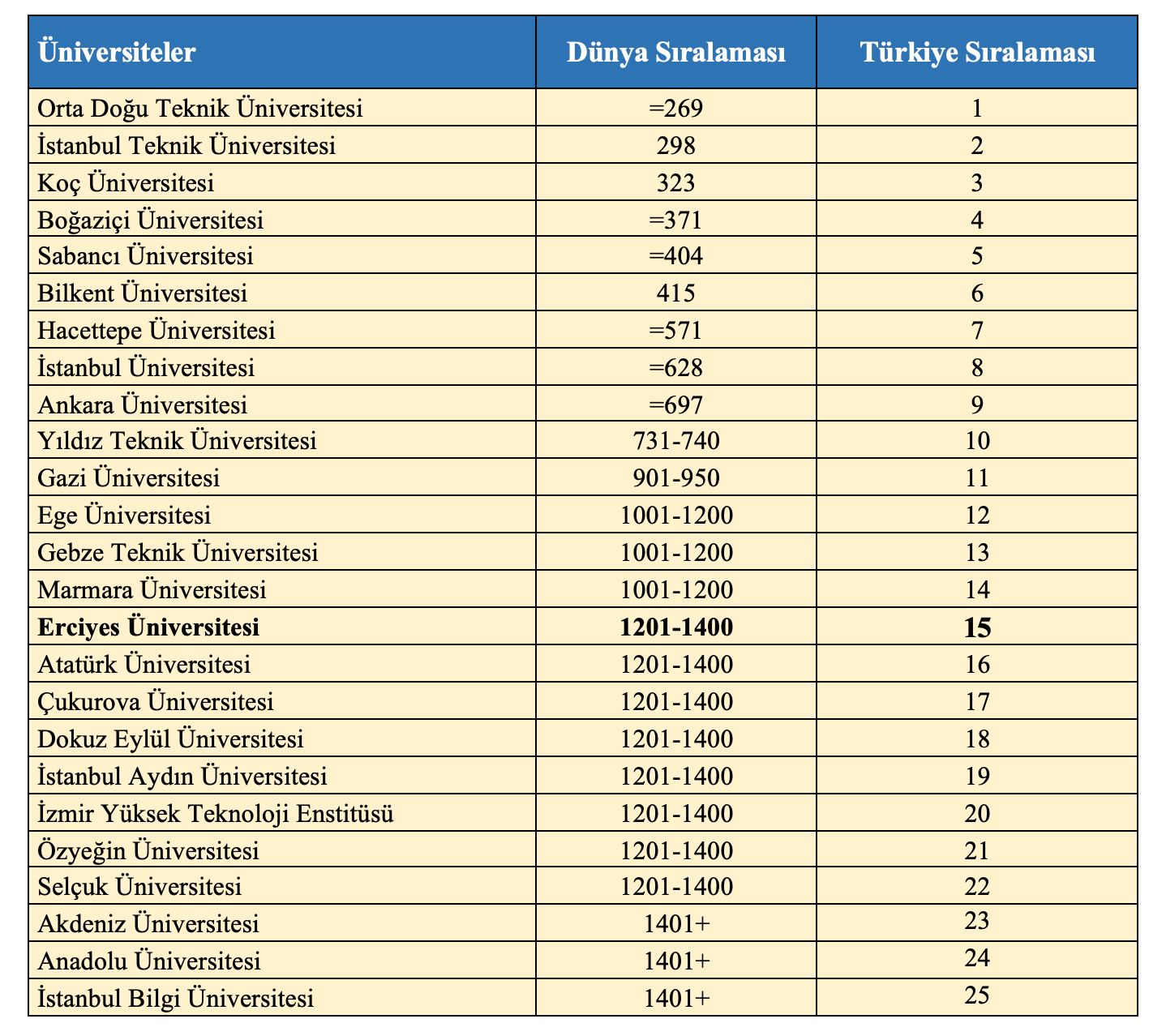 | Üniversiteler | Dünya Sıralaması | Türkiye Sıralaması |
|---|---|---|
| Orta Doğu Teknik Üniversitesi | =269 | 1 |
| İstanbul Teknik Üniversitesi | 298 | 2 |
| Koç Üniversitesi | 323 | 3 |
| Boğaziçi Üniversitesi | =371 | 4 |
| Sabancı Üniversitesi | =404 | 5 |
| Bilkent Üniversitesi | 415 | 6 |
| Hacettepe Üniversitesi | =571 | 7 |
| İstanbul Üniversitesi | =628 | 8 |
| Ankara Üniversitesi | =697 | 9 |
| Yıldız Teknik Üniversitesi | 731-740 | 10 |
| Gazi Üniversitesi | 901-950 | 11 |
| Ege Üniversitesi | 1001-1200 | 12 |
| Gebze Teknik Üniversitesi | 1001-1200 | 13 |
| Marmara Üniversitesi | 1001-1200 | 14 |
| **Erciyes Üniversitesi** | **1201-1400** | **15** |
| Atatürk Üniversitesi | 1201-1400 | 16 |
| Çukurova Üniversitesi | 1201-1400 | 17 |
| Dokuz Eylül Üniversitesi | 1201-1400 | 18 |
| İstanbul Aydın Üniversitesi | 1201-1400 | 19 |
| İzmir Yüksek Teknoloji Enstitüsü | 1201-1400 | 20 |
| Özyeğin Üniversitesi | 1201-1400 | 21 |
| Selçuk Üniversitesi | 1201-1400 | 22 |
| Akdeniz Üniversitesi | 1401+ | 23 |
| Anadolu Üniversitesi | 1401+ | 24 |
| İstanbul Bilgi Üniversitesi | 1401+ | 25 |